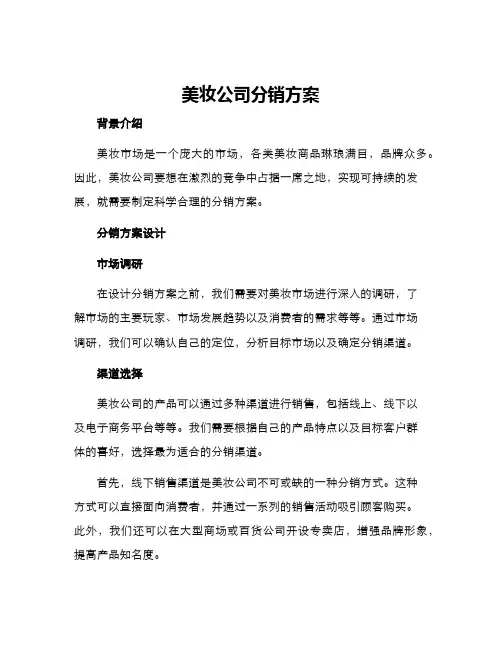 美妆公司分销方案

背景介绍

美妆市场是一个庞大的市场，各类美妆商品琳琅满目，品牌众多。因此，美妆公司要想在激烈的竞争中占据一席之地，实现可持续的发展，就需要制定科学合理的分销方案。

分销方案设计

市场调研

在设计分销方案之前，我们需要对美妆市场进行深入的调研，了解市场的主要玩家、市场发展趋势以及消费者的需求等等。通过市场调研，我们可以确认自己的定位，分析目标市场以及确定分销渠道。

渠道选择

美妆公司的产品可以通过多种渠道进行销售，包括线上、线下以及电子商务平台等等。我们需要根据自己的产品特点以及目标客户群体的喜好，选择最为适合的分销渠道。

首先，线下销售渠道是美妆公司不可或缺的一种分销方式。这种方式可以直接面向消费者，并通过一系列的销售活动吸引顾客购买。此外，我们还可以在大型商场或百货公司开设专卖店，增强品牌形象，提高产品知名度。